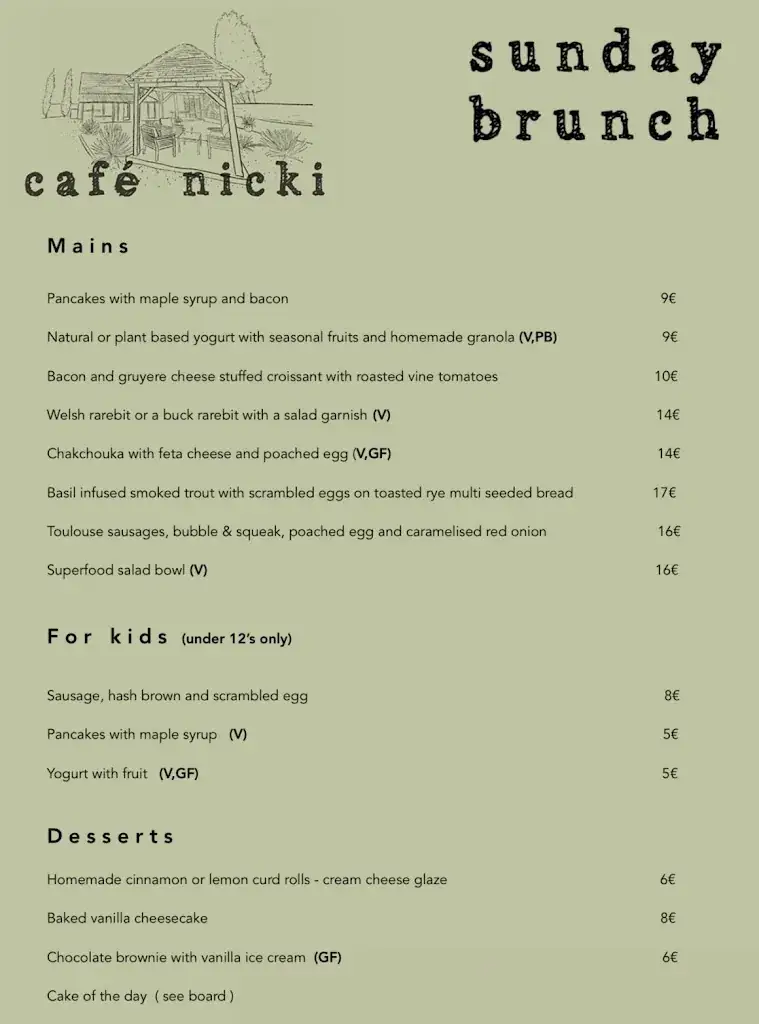 café nicki

sunday brunch

Mains

Pancakes with maple syrup and bacon 9€

Natural or plant based yogurt with seasonal fruits and homemade granola (V,PB) 9€

Bacon and gruyere cheese stuffed croissant with roasted vine tomatoes 10€

Welsh rarebit or a buck rarebit with a salad garnish (V) 14€

Chakchouka with feta cheese and poached egg (V,GF) 14€

Basil infused smoked trout with scrambled eggs on toasted rye multi seeded bread 17€

Toulouse sausages, bubble & squeak, poached egg and caramelised red onion 16€

Superfood salad bowl (V) 16€

For kids (under 12's only)

Sausage, hash brown and scrambled egg 8€

Pancakes with maple syrup (V) 5€

Yogurt with fruit (V,GF) 5€

Desserts

Homemade cinnamon or lemon curd rolls - cream cheese glaze 6€

Baked vanilla cheesecake 8€

Chocolate brownie with vanilla ice cream (GF) 6€

Cake of the day ( see board )